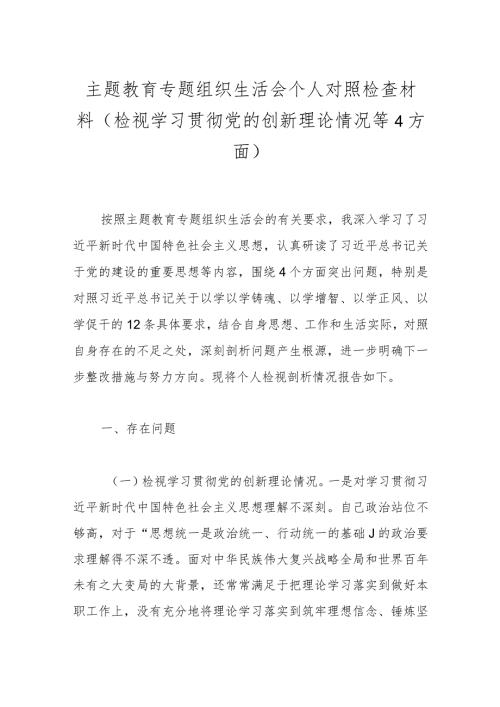 主题教育专题组织生活会个人对照检查材料（检视学习贯彻党的创新理论情况等4方面）

按照主题教育专题组织生活会的有关要求，我深入学习了习近平新时代中国特色社会主义思想，认真研读了习近平总书记关于党的建设的重要思想等内容，围绕4个方面突出问题，特别是对照习近平总书记关于以学以学铸魂、以学增智、以学正风、以学促干的12条具体要求，结合自身思想、工作和生活实际，对照自身存在的不足之处，深刻剖析问题产生根源，进一步明确下一步整改措施与努力方向。现将个人检视剖析情况报告如下。

一、存在问题

（一）检视学习贯彻党的创新理论情况。一是对学习贯彻习近平新时代中国特色社会主义思想理解不深刻。自己政治站位不够高，对于“思想统一是政治统一、行动统一的基础J的政治要求理解得不深不透。面对中华民族伟大复兴战略全局和世界百年未有之大变局的大背景，还常常满足于把理论学习落实到做好本职工作上，没有充分地将理论学习落实到筑牢理想信念、锤炼坚